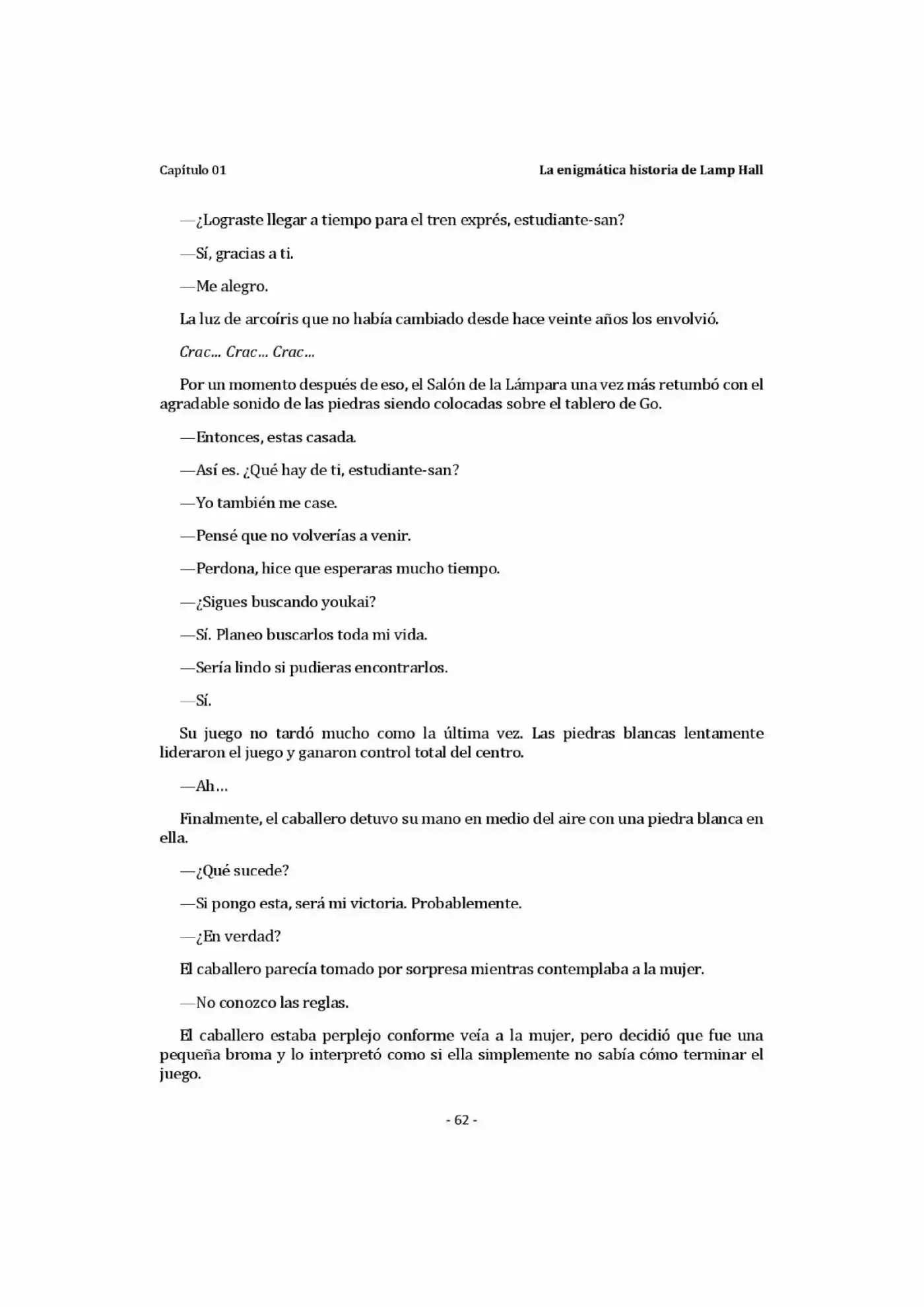 Capítulo 01

La enigmática historia de Lamp Hall

—¿Lograste llegar a tiempo para el tren exprés, estudiante-san?

—Sí, gracias a ti.

—Me alegro.

La luz de arcoíris que no había cambiado desde hace veinte años los envolvió.

Crac... Crac... Crac...

Por un momento después de eso, el Salón de la Lámpara una vez más retumbó con el agradable sonido de las piedras siendo colocadas sobre el tablero de Go.

—Entonces, estas casada.

—Así es. ¿Qué hay de ti, estudiante-san?

—Yo también me case.

—Pensé que no volverías a venir.

—Perdona, hice que esperaras mucho tiempo.

—¿Sigues buscando youkai?

—Sí. Planeo buscarlos toda mi vida.

—Sería lindo si pudieras encontrarlos.

—Sí.

Su juego no tardó mucho como la última vez. Las piedras blancas lentamente lideraron el juego y ganaron control total del centro.

—Ah...

Finalmente, el caballero detuvo su mano en medio del aire con una piedra blanca en ella.

—¿Qué sucede?

—Si pongo esta, será mi victoria. Probablemente.

—¿En verdad?

El caballero parecía tomado por sorpresa mientras contemplaba a la mujer.

—No conozco las reglas.

El caballero estaba perplejo conforme veía a la mujer, pero decidió que fue una pequeña broma y lo interpretó como si ella simplemente no sabía cómo terminar el juego.

- 62 -